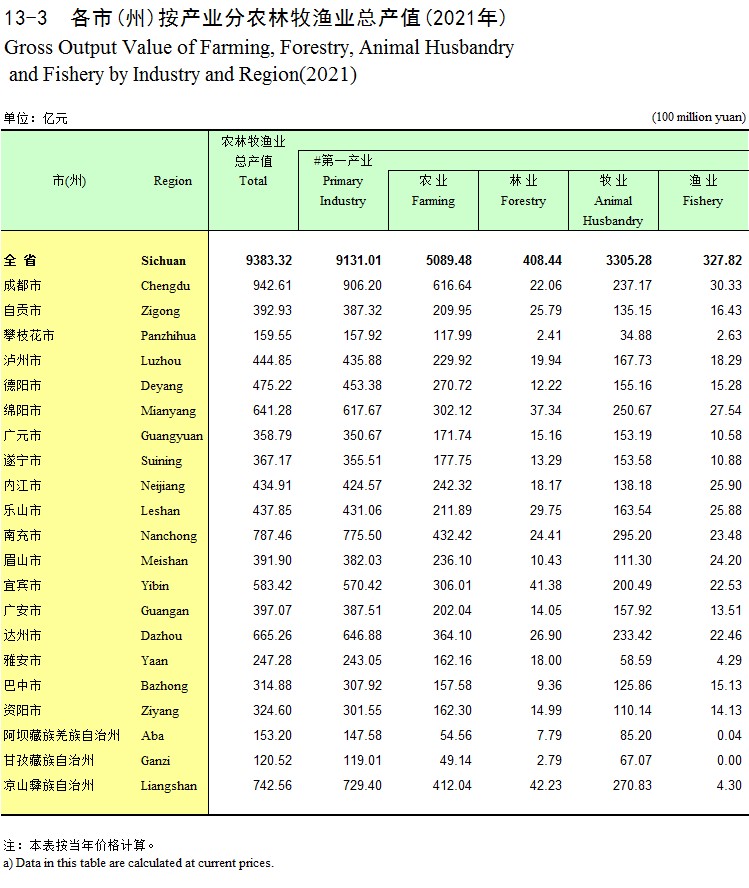 13-3 各市(州)按产业分农林牧渔业总产值(2021年)
Gross Output Value of Farming, Forestry, Animal Husbandry and Fishery by Industry and Region(2021)

单位：亿元 (100 million yuan)

| 市(州) | Region | 农林牧渔业总产值 Total | #第一产业 Primary Industry | 农业 Farming | 林业 Forestry | 牧业 Animal Husbandry | 渔业 Fishery |
|---|---|---|---|---|---|---|---|
| 全 省 | Sichuan | 9383.32 | 9131.01 | 5089.48 | 408.44 | 3305.28 | 327.82 |
| 成都市 | Chengdu | 942.61 | 906.20 | 616.64 | 22.06 | 237.17 | 30.33 |
| 自贡市 | Zigong | 392.93 | 387.32 | 209.95 | 25.79 | 135.15 | 16.43 |
| 攀枝花市 | Panzhihua | 159.55 | 157.92 | 117.99 | 2.41 | 34.88 | 2.63 |
| 泸州市 | Luzhou | 444.85 | 435.88 | 229.92 | 19.94 | 167.73 | 18.29 |
| 德阳市 | Deyang | 475.22 | 453.38 | 270.72 | 12.22 | 155.16 | 15.28 |
| 绵阳市 | Mianyang | 641.28 | 617.67 | 302.12 | 37.34 | 250.67 | 27.54 |
| 广元市 | Guangyuan | 358.79 | 350.67 | 171.74 | 15.16 | 153.19 | 10.58 |
| 遂宁市 | Suining | 367.17 | 355.51 | 177.75 | 13.29 | 153.58 | 10.88 |
| 内江市 | Neijiang | 434.91 | 424.57 | 242.32 | 18.17 | 138.18 | 25.90 |
| 乐山市 | Leshan | 437.85 | 431.06 | 211.89 | 29.75 | 163.54 | 25.88 |
| 南充市 | Nanchong | 787.46 | 775.50 | 432.42 | 24.41 | 295.20 | 23.48 |
| 眉山市 | Meishan | 391.90 | 382.03 | 236.10 | 10.43 | 111.30 | 24.20 |
| 宜宾市 | Yibin | 583.42 | 570.42 | 306.01 | 41.38 | 200.49 | 22.53 |
| 广安市 | Guangan | 397.07 | 387.51 | 202.04 | 14.05 | 157.92 | 13.51 |
| 达州市 | Dazhou | 665.26 | 646.88 | 364.10 | 26.90 | 233.42 | 22.46 |
| 雅安市 | Yaan | 247.28 | 243.05 | 162.16 | 18.00 | 58.59 | 4.29 |
| 巴中市 | Bazhong | 314.88 | 307.92 | 157.58 | 9.36 | 125.86 | 15.13 |
| 资阳市 | Ziyang | 324.60 | 301.55 | 162.30 | 14.99 | 110.14 | 14.13 |
| 阿坝藏族羌族自治州 | Aba | 153.20 | 147.58 | 54.56 | 7.79 | 85.20 | 0.04 |
| 甘孜藏族自治州 | Ganzi | 120.52 | 119.01 | 49.14 | 2.79 | 67.07 | 0.00 |
| 凉山彝族自治州 | Liangshan | 742.56 | 729.40 | 412.04 | 42.23 | 270.83 | 4.30 |

注：本表按当年价格计算。
a) Data in this table are calculated at current prices.